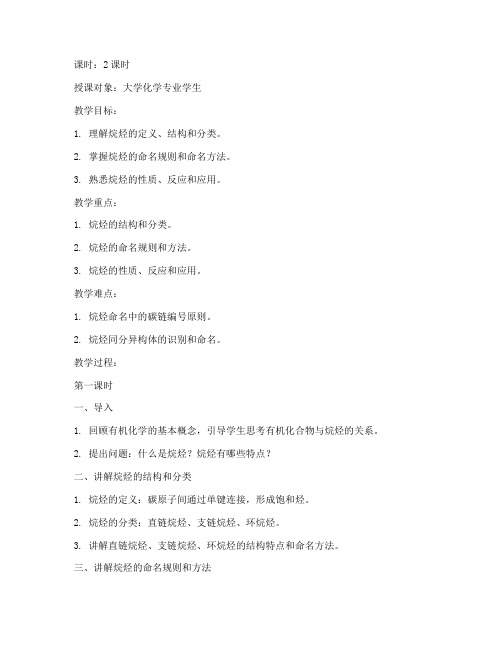 课时：2 课时

授课对象：大学化学专业学生

教学目标：

1. 理解烷烃的定义、结构和分类。

2. 掌握烷烃的命名规则和命名方法。

3. 熟悉烷烃的性质、反应和应用。

教学重点：

1. 烷烃的结构和分类。

2. 烷烃的命名规则和方法。

3. 烷烃的性质、反应和应用。

教学难点：

1. 烷烃命名中的碳链编号原则。

2. 烷烃同分异构体的识别和命名。

教学过程：

第一课时

一、导入

1. 回顾有机化学的基本概念，引导学生思考有机化合物与烷烃的关系。

2. 提出问题：什么是烷烃？烷烃有哪些特点？

二、讲解烷烃的结构和分类

1. 烷烃的定义：碳原子间通过单键连接，形成饱和烃。

2. 烷烃的分类：直链烷烃、支链烷烃、环烷烃。

3. 讲解直链烷烃、支链烷烃、环烷烃的结构特点和命名方法。

三、讲解烷烃的命名规则和方法